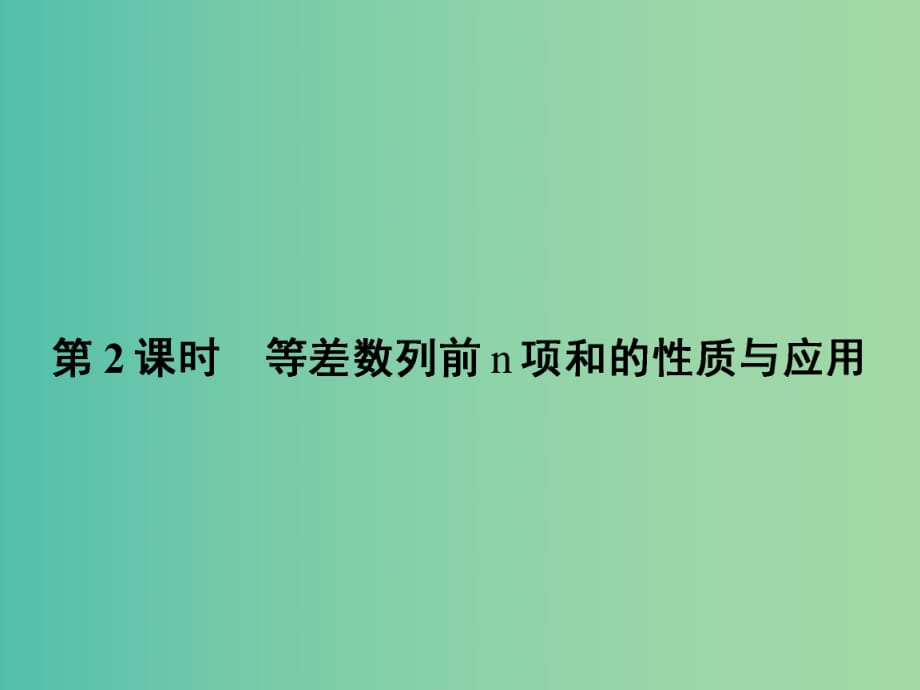 第 2 课时　等差数列前 n 项和的性质与应用